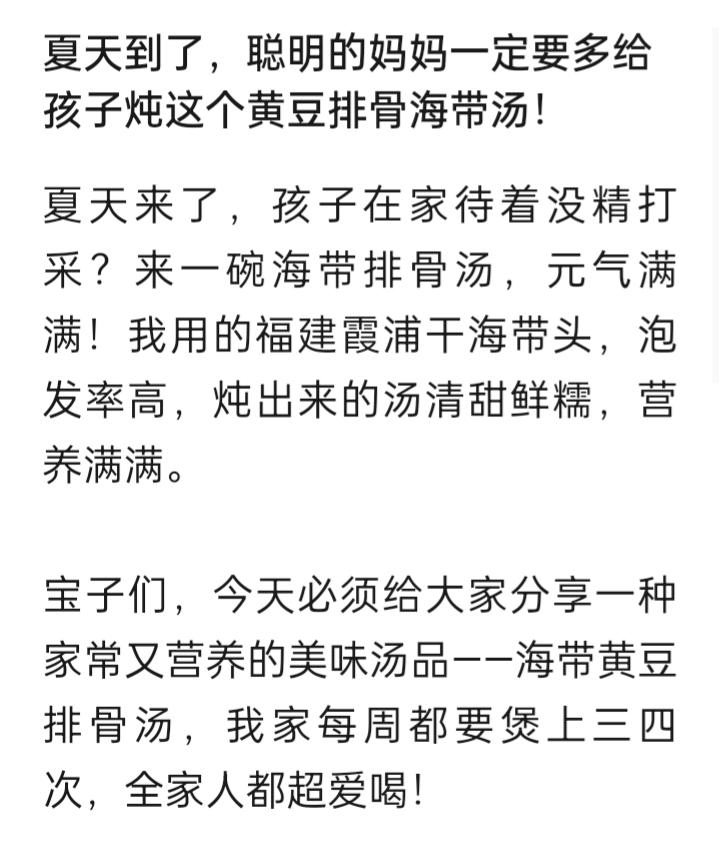 夏天到了，聪明的妈妈一定要多给孩子炖这个黄豆排骨海带汤！

夏天来了，孩子在家待着没精打采？来一碗海带排骨汤，元气满满！我用的福建霞浦干海带头，泡发率高，炖出来的汤清甜鲜糯，营养满满。

宝子们，今天必须给大家分享一种家常又营养的美味汤品——海带黄豆排骨汤，我家每周都要煲上三四次，全家人都超爱喝！